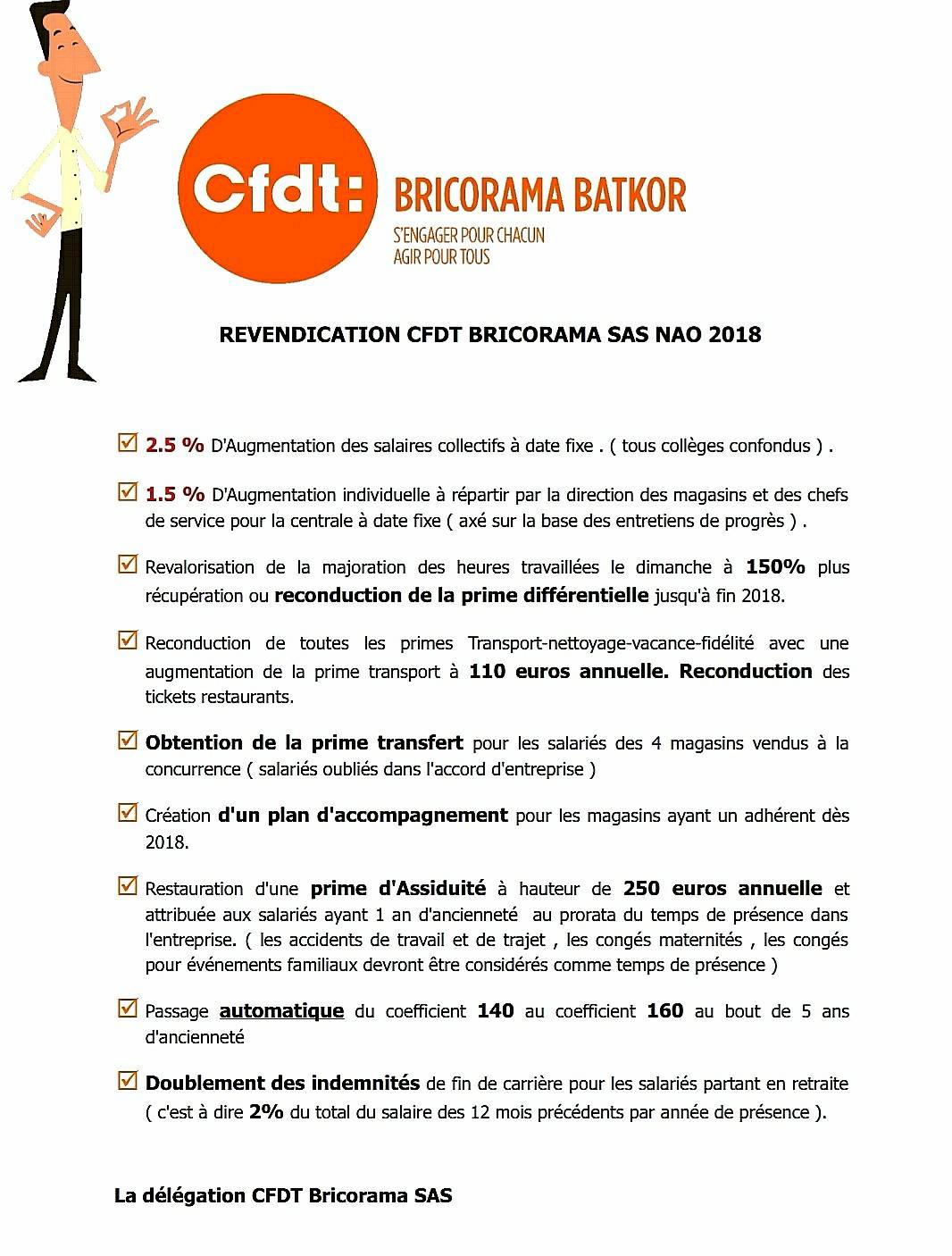 Cfdt: BRICORAMA BATKOR

S'ENGAGER POUR CHACUN
AGIR POUR TOUS

REVENDICATION CFDT BRICORAMA SAS NAO 2018

☑ 2.5 % D'Augmentation des salaires collectifs à date fixe . ( tous collèges confondus ) .

☑ 1.5 % D'Augmentation individuelle à répartir par la direction des magasins et des chefs de service pour la centrale à date fixe ( axé sur la base des entretiens de progrès ) .

☑ Revalorisation de la majoration des heures travaillées le dimanche à 150% plus récupération ou reconduction de la prime différentielle jusqu'à fin 2018.

☑ Reconduction de toutes les primes Transport-nettoyage-vacance-fidélité avec une augmentation de la prime transport à 110 euros annuelle. Reconduction des tickets restaurants.

☑ Obtention de la prime transfert pour les salariés des 4 magasins vendus à la concurrence ( salariés oubliés dans l'accord d'entreprise )

☑ Création d'un plan d'accompagnement pour les magasins ayant un adhérent dès 2018.

☑ Restauration d'une prime d'Assiduité à hauteur de 250 euros annuelle et attribuée aux salariés ayant 1 an d'ancienneté au prorata du temps de présence dans l'entreprise. ( les accidents de travail et de trajet , les congés maternités , les congés pour événements familiaux devront être considérés comme temps de présence )

☑ Passage automatique du coefficient 140 au coefficient 160 au bout de 5 ans d'ancienneté

☑ Doublement des indemnités de fin de carrière pour les salariés partant en retraite ( c'est à dire 2% du total du salaire des 12 mois précédents par année de présence ).

La délégation CFDT Bricorama SAS